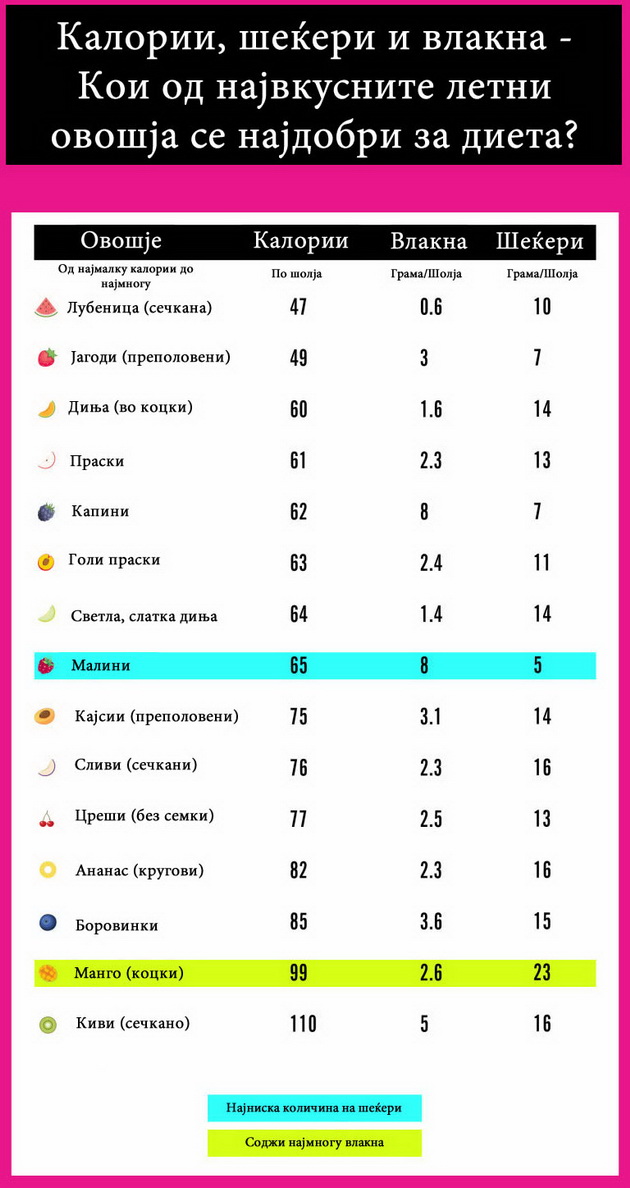 Калории, шеќери и влакна - Кои од највкусните летни овошја се најдобри за диета?

| Овошје | Калории | Влакна | Шеќери |
|---|---|---|---|
| Од најмалку калории до најмногу | По шолја | Грама/Шолја | Грама/Шолја |
| Лубеница (сечкана) | 47 | 0.6 | 10 |
| Јагоди (преполовени) | 49 | 3 | 7 |
| Диња (во коцки) | 60 | 1.6 | 14 |
| Праски | 61 | 2.3 | 13 |
| Капини | 62 | 8 | 7 |
| Голи праски | 63 | 2.4 | 11 |
| Светла, слатка диња | 64 | 1.4 | 14 |
| Малини | 65 | 8 | 5 |
| Кајсии (преполовени) | 75 | 3.1 | 14 |
| Сливи (сечкани) | 76 | 2.3 | 16 |
| Цреши (без семки) | 77 | 2.5 | 13 |
| Ананас (кругови) | 82 | 2.3 | 16 |
| Боровинки | 85 | 3.6 | 15 |
| Манго (коцки) | 99 | 2.6 | 23 |
| Киви (сечкано) | 110 | 5 | 16 |

Најниска количина на шеќери

Содржи најмногу влакна